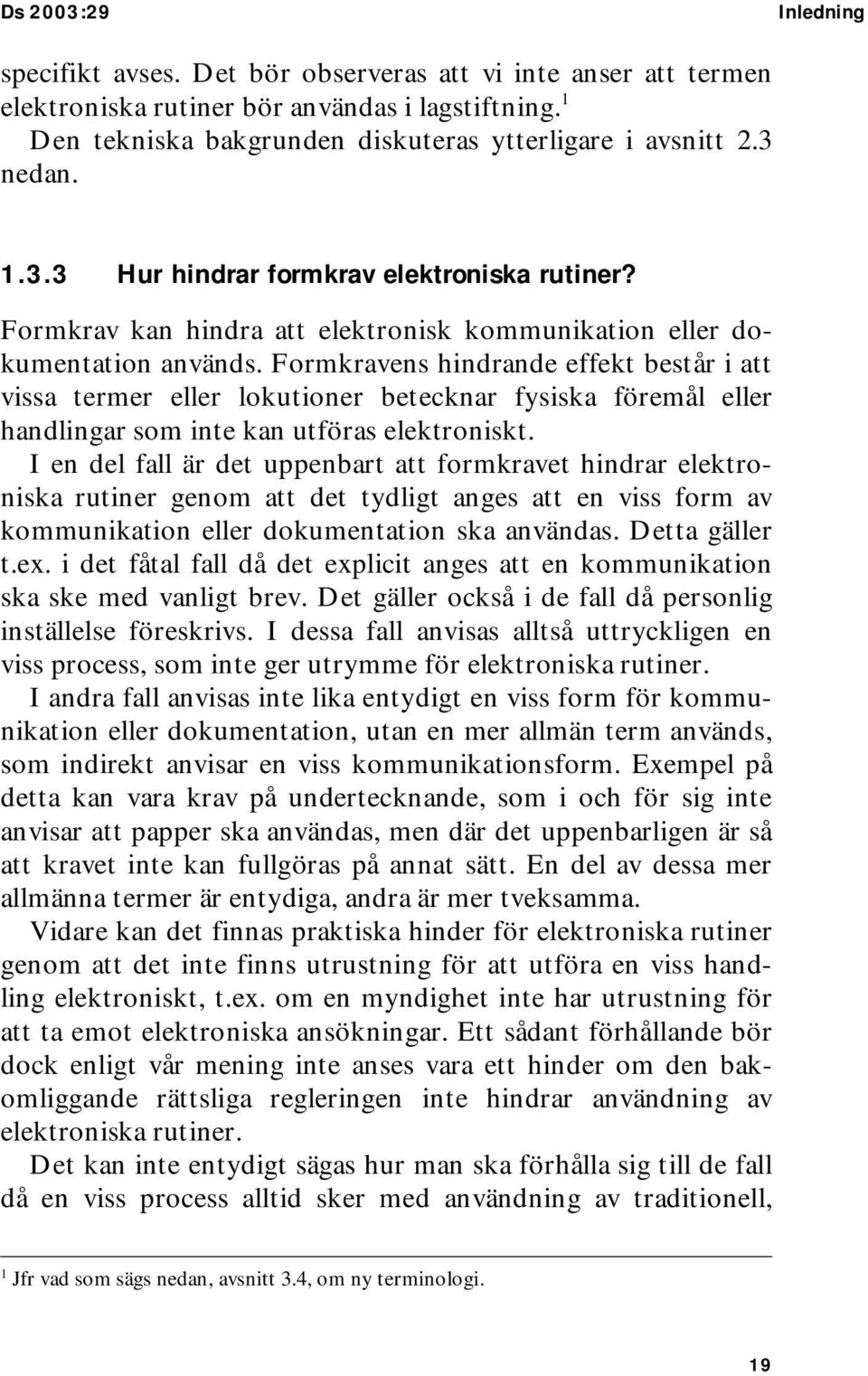 Ds 2003:29 Inledning

specifikt avses. Det bör observeras att vi inte anser att termen elektroniska rutiner bör användas i lagstiftning.$^1$

Den tekniska bakgrunden diskuteras ytterligare i avsnitt 2.3 nedan.

1.3.3 Hur hindrar formkrav elektroniska rutiner?

Formkrav kan hindra att elektronisk kommunikation eller dokumentation används. Formkravens hindrande effekt består i att vissa termer eller lokutioner betecknar fysiska föremål eller handlingar som inte kan utföras elektroniskt.

I en del fall är det uppenbart att formkravet hindrar elektroniska rutiner genom att det tydligt anges att en viss form av kommunikation eller dokumentation ska användas. Detta gäller t.ex. i det fåtal fall då det explicit anges att en kommunikation ska ske med vanligt brev. Det gäller också i de fall då personlig inställelse föreskrivs. I dessa fall anvisas alltså uttryckligen en viss process, som inte ger utrymme för elektroniska rutiner.

I andra fall anvisas inte lika entydigt en viss form för kommunikation eller dokumentation, utan en mer allmän term används, som indirekt anvisar en viss kommunikationsform. Exempel på detta kan vara krav på undertecknande, som i och för sig inte anvisar att papper ska användas, men där det uppenbarligen är så att kravet inte kan fullgöras på annat sätt. En del av dessa mer allmänna termer är entydiga, andra är mer tveksamma.

Vidare kan det finnas praktiska hinder för elektroniska rutiner genom att det inte finns utrustning för att utföra en viss handling elektroniskt, t.ex. om en myndighet inte har utrustning för att ta emot elektroniska ansökningar. Ett sådant förhållande bör dock enligt vår mening inte anses vara ett hinder om den bakomliggande rättsliga regleringen inte hindrar användning av elektroniska rutiner.

Det kan inte entydigt sägas hur man ska förhålla sig till de fall då en viss process alltid sker med användning av traditionell,

$^1$ Jfr vad som sägs nedan, avsnitt 3.4, om ny terminologi.

19